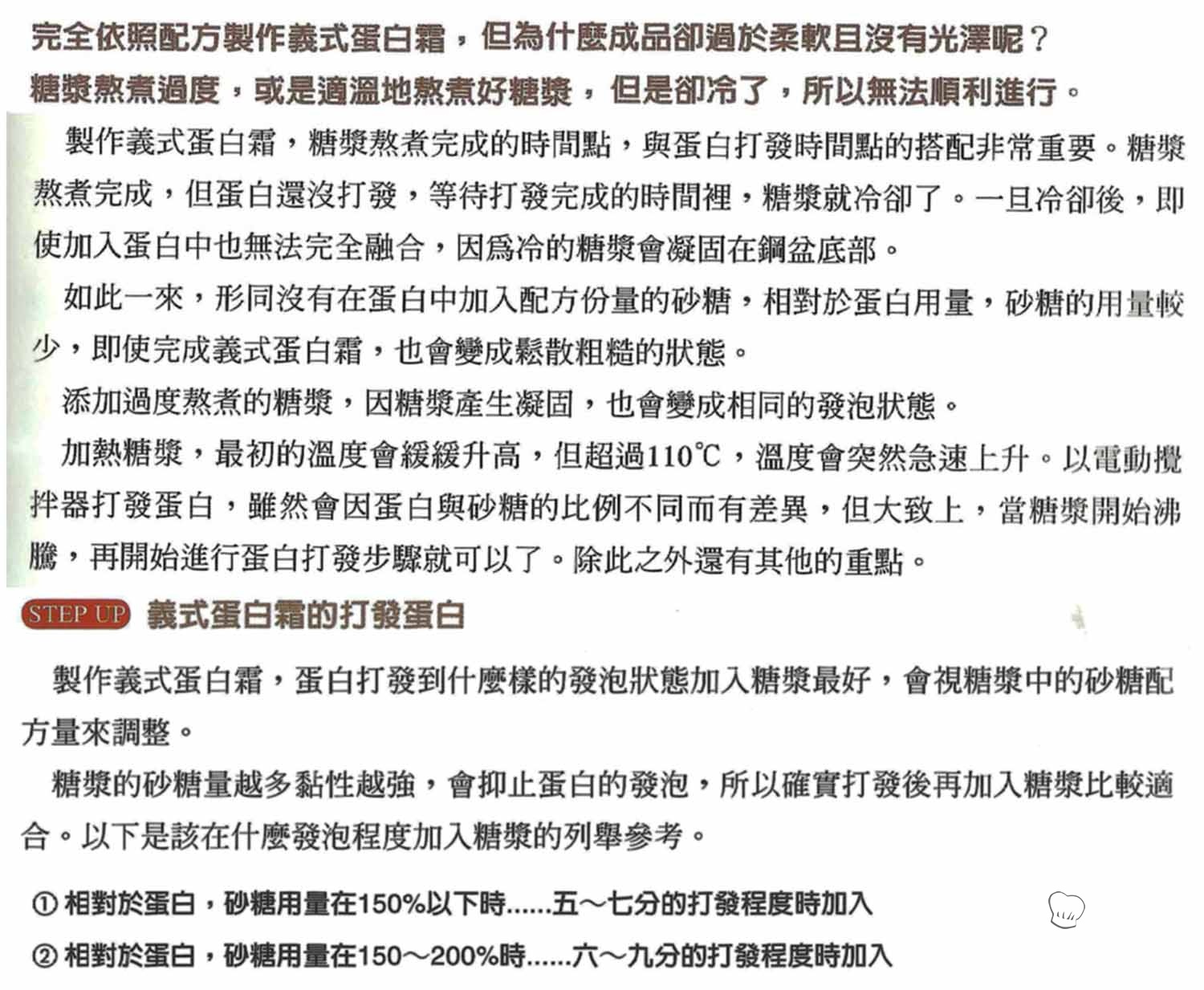 完全依照配方製作義式蛋白霜，但為什麼成品卻過於柔軟且沒有光澤呢？
糖漿熬煮過度，或是適溫地熬煮好糖漿，但是卻冷了，所以無法順利進行。

製作義式蛋白霜，糖漿熬煮完成的時間點，與蛋白打發時間點的搭配非常重要。糖漿熬煮完成，但蛋白還沒打發，等待打發完成的時間裡，糖漿就冷卻了。一旦冷卻後，即使加入蛋白中也無法完全融合，因爲冷的糖漿會凝固在鋼盆底部。

如此一來，形同沒有在蛋白中加入配方份量的砂糖，相對於蛋白用量，砂糖的用量較少，即使完成義式蛋白霜，也會變成鬆散粗糙的狀態。

添加過度熬煮的糖漿，因糖漿產生凝固，也會變成相同的發泡狀態。

加熱糖漿，最初的溫度會緩緩升高，但超過110℃，溫度會突然急速上升。以電動攪拌器打發蛋白，雖然會因蛋白與砂糖的比例不同而有差異，但大致上，當糖漿開始沸騰，再開始進行蛋白打發步驟就可以了。除此之外還有其他的重點。

STEP UP 義式蛋白霜的打發蛋白

製作義式蛋白霜，蛋白打發到什麼樣的發泡狀態加入糖漿最好，會視糖漿中的砂糖配方量來調整。

糖漿的砂糖量越多黏性越強，會抑止蛋白的發泡，所以確實打發後再加入糖漿比較適合。以下是該在什麼發泡程度加入糖漿的列舉參考。

① 相對於蛋白，砂糖用量在150%以下時……五～七分的打發程度時加入
② 相對於蛋白，砂糖用量在150～200%時……六～九分的打發程度時加入